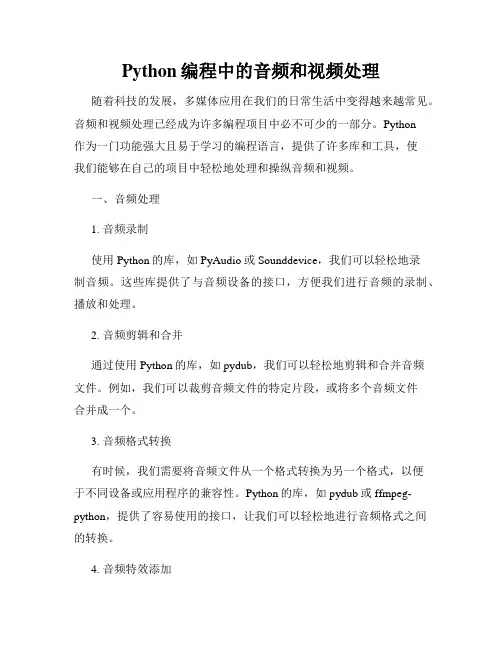 Python 编程中的音频和视频处理

随着科技的发展，多媒体应用在我们的日常生活中变得越来越常见。音频和视频处理已经成为许多编程项目中必不可少的一部分。Python 作为一门功能强大且易于学习的编程语言，提供了许多库和工具，使我们能够在自己的项目中轻松地处理和操纵音频和视频。

一、音频处理

1. 音频录制

使用 Python 的库，如 PyAudio 或 Sounddevice，我们可以轻松地录制音频。这些库提供了与音频设备的接口，方便我们进行音频的录制、播放和处理。

2. 音频剪辑和合并

通过使用 Python 的库，如 pydub，我们可以轻松地剪辑和合并音频文件。例如，我们可以裁剪音频文件的特定片段，或将多个音频文件合并成一个。

3. 音频格式转换

有时候，我们需要将音频文件从一个格式转换为另一个格式，以便于不同设备或应用程序的兼容性。Python 的库，如 pydub 或 ffmpeg-python，提供了容易使用的接口，让我们可以轻松地进行音频格式之间的转换。

4. 音频特效添加